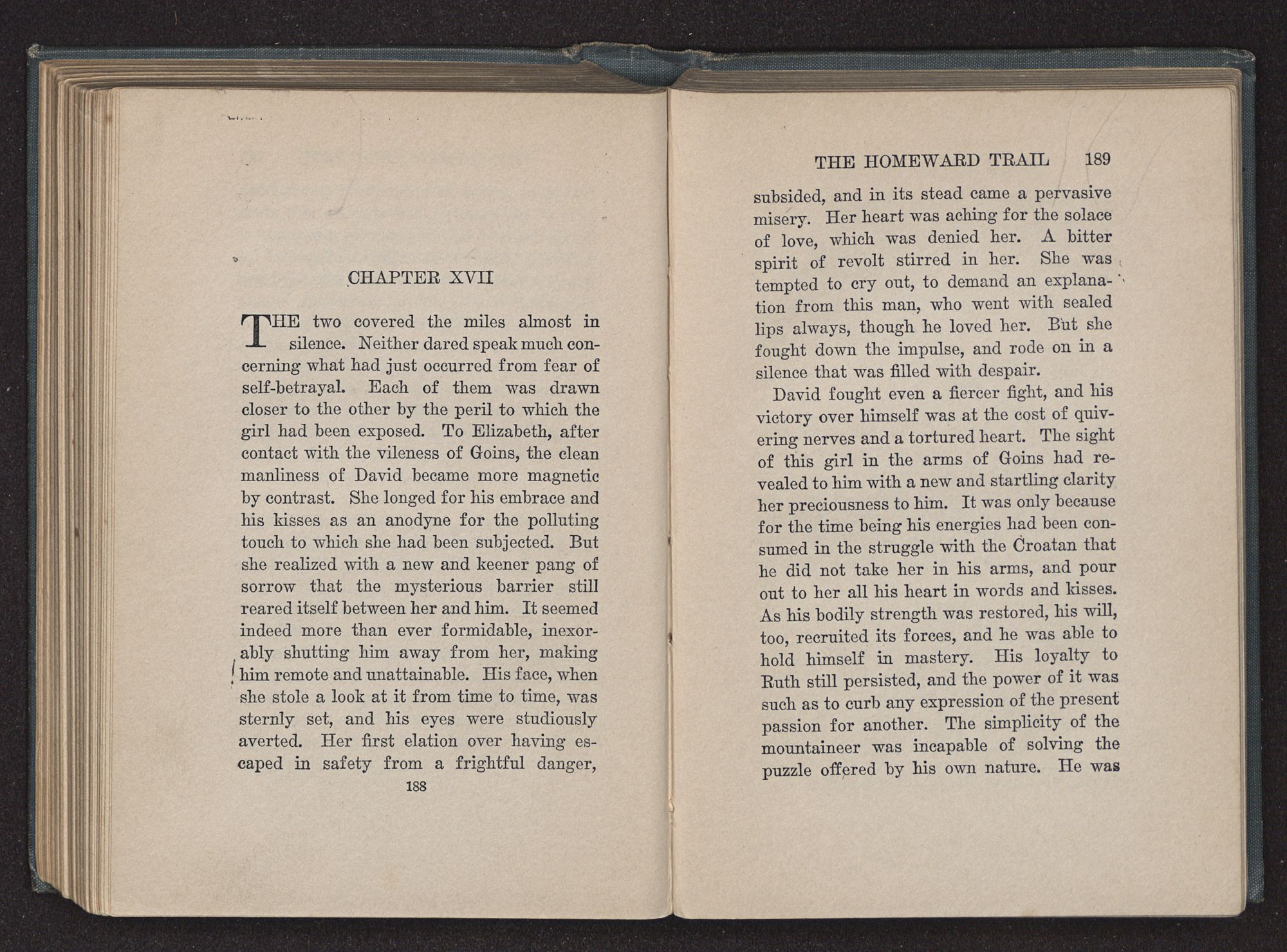 CHAPTER XVII

THE two covered the miles almost in silence. Neither dared speak much concerning what had just occurred from fear of self-betrayal. Each of them was drawn closer to the other by the peril to which the girl had been exposed. To Elizabeth, after contact with the vileness of Goins, the clean manliness of David became more magnetic by contrast. She longed for his embrace and his kisses as an anodyne for the polluting touch to which she had been subjected. But she realized with a new and keener pang of sorrow that the mysterious barrier still reared itself between her and him. It seemed indeed more than ever formidable, inexorably shutting him away from her, making him remote and unattainable. His face, when she stole a look at it from time to time, was sternly set, and his eyes were studiously averted. Her first elation over having escaped in safety from a frightful danger,

188

THE HOMEWARD TRAIL 189

subsided, and in its stead came a pervasive misery. Her heart was aching for the solace of love, which was denied her. A bitter spirit of revolt stirred in her. She was tempted to cry out, to demand an explanation from this man, who went with sealed lips always, though he loved her. But she fought down the impulse, and rode on in a silence that was filled with despair.

David fought even a fiercer fight, and his victory over himself was at the cost of quivering nerves and a tortured heart. The sight of this girl in the arms of Goins had revealed to him with a new and startling clarity her preciousness to him. It was only because for the time being his energies had been consumed in the struggle with the Croatan that he did not take her in his arms, and pour out to her all his heart in words and kisses. As his bodily strength was restored, his will, too, recruited its forces, and he was able to hold himself in mastery. His loyalty to Ruth still persisted, and the power of it was such as to curb any expression of the present passion for another. The simplicity of the mountaineer was incapable of solving the puzzle offered by his own nature. He was